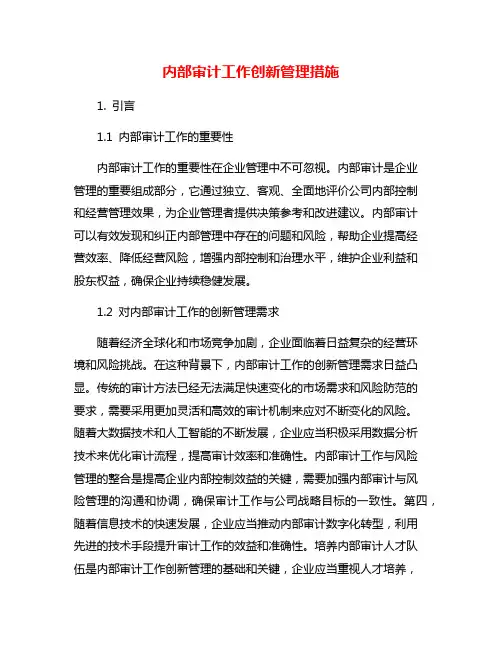 内部审计工作创新管理措施

1. 引言

1.1 内部审计工作的重要性

内部审计工作的重要性在企业管理中不可忽视。内部审计是企业管理的重要组成部分，它通过独立、客观、全面地评价公司内部控制和经营管理效果，为企业管理者提供决策参考和改进建议。内部审计可以有效发现和纠正内部管理中存在的问题和风险，帮助企业提高经营效率、降低经营风险，增强内部控制和治理水平，维护企业利益和股东权益，确保企业持续稳健发展。

1.2 对内部审计工作的创新管理需求

随着经济全球化和市场竞争加剧，企业面临着日益复杂的经营环境和风险挑战。在这种背景下，内部审计工作的创新管理需求日益凸显。传统的审计方法已经无法满足快速变化的市场需求和风险防范的要求，需要采用更加灵活和高效的审计机制来应对不断变化的风险。随着大数据技术和人工智能的不断发展，企业应当积极采用数据分析技术来优化审计流程，提高审计效率和准确性。内部审计工作与风险管理的整合是提高企业内部控制效益的关键，需要加强内部审计与风险管理的沟通和协调，确保审计工作与公司战略目标的一致性。第四，随着信息技术的快速发展，企业应当推动内部审计数字化转型，利用先进的技术手段提升审计工作的效益和准确性。培养内部审计人才队伍是内部审计工作创新管理的基础和关键，企业应当重视人才培养，